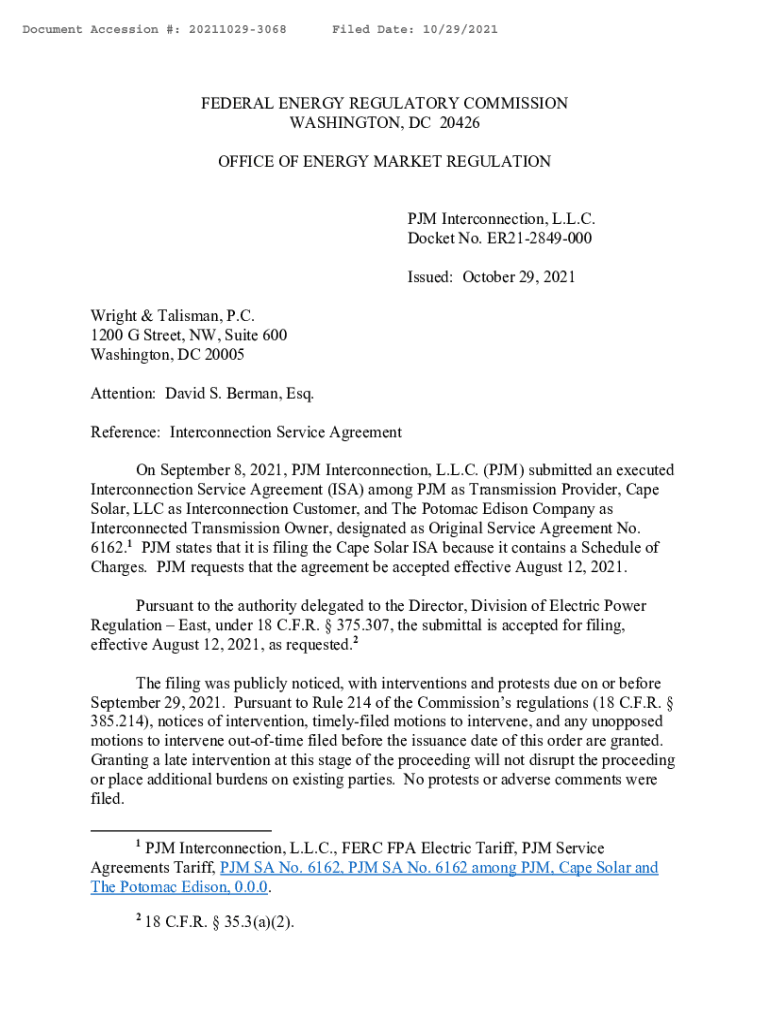 Document Accession #: 20211029-3068 Filed Date: 10/29/2021

FEDERAL ENERGY REGULATORY COMMISSION
WASHINGTON, DC 20426

OFFICE OF ENERGY MARKET REGULATION

PJM Interconnection, L.L.C.
Docket No. ER21-2849-000

Issued: October 29, 2021

Wright & Talisman, P.C.
1200 G Street, NW, Suite 600
Washington, DC 20005

Attention: David S. Berman, Esq.

Reference: Interconnection Service Agreement

On September 8, 2021, PJM Interconnection, L.L.C. (PJM) submitted an executed Interconnection Service Agreement (ISA) among PJM as Transmission Provider, Cape Solar, LLC as Interconnection Customer, and The Potomac Edison Company as Interconnected Transmission Owner, designated as Original Service Agreement No. 6162.$^1$ PJM states that it is filing the Cape Solar ISA because it contains a Schedule of Charges. PJM requests that the agreement be accepted effective August 12, 2021.

Pursuant to the authority delegated to the Director, Division of Electric Power Regulation – East, under 18 C.F.R. § 375.307, the submittal is accepted for filing, effective August 12, 2021, as requested.$^2$

The filing was publicly noticed, with interventions and protests due on or before September 29, 2021. Pursuant to Rule 214 of the Commission's regulations (18 C.F.R. § 385.214), notices of intervention, timely-filed motions to intervene, and any unopposed motions to intervene out-of-time filed before the issuance date of this order are granted. Granting a late intervention at this stage of the proceeding will not disrupt the proceeding or place additional burdens on existing parties. No protests or adverse comments were filed.

$^1$ PJM Interconnection, L.L.C., FERC FPA Electric Tariff, PJM Service Agreements Tariff, PJM SA No. 6162, PJM SA No. 6162 among PJM, Cape Solar and The Potomac Edison, 0.0.0.

$^2$ 18 C.F.R. § 35.3(a)(2).